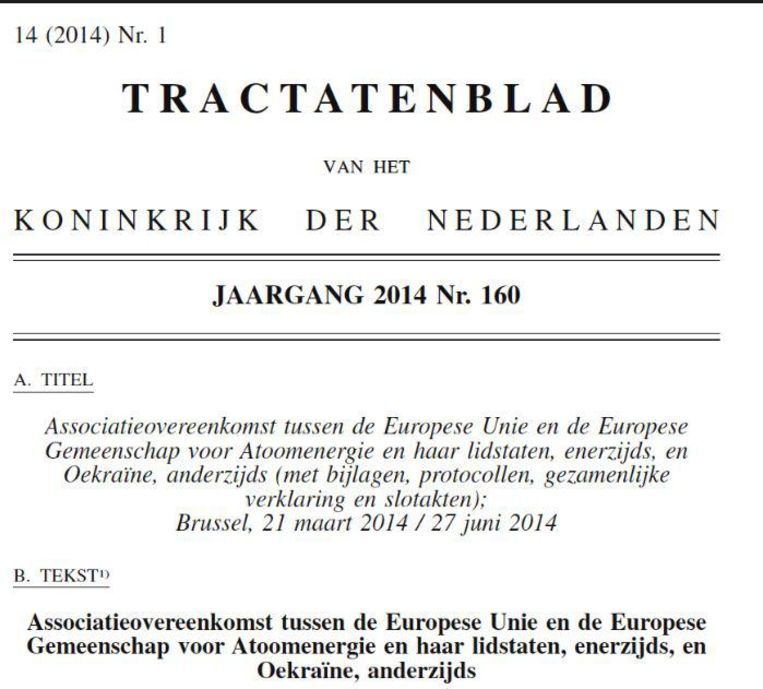 14 (2014) Nr. 1

TRACTATENBLAD

VAN HET

KONINKRIJK DER NEDERLANDEN

JAARGANG 2014 Nr. 160

A. TITEL

Associatieovereenkomst tussen de Europese Unie en de Europese Gemeenschap voor Atoomenergie en haar lidstaten, enerzijds, en Oekraïne, anderzijds (met bijlagen, protocollen, gezamenlijke verklaring en slotakten); Brussel, 21 maart 2014 / 27 juni 2014

B. TEKST$^{1)}$

Associatieovereenkomst tussen de Europese Unie en de Europese Gemeenschap voor Atoomenergie en haar lidstaten, enerzijds, en Oekraïne, anderzijds